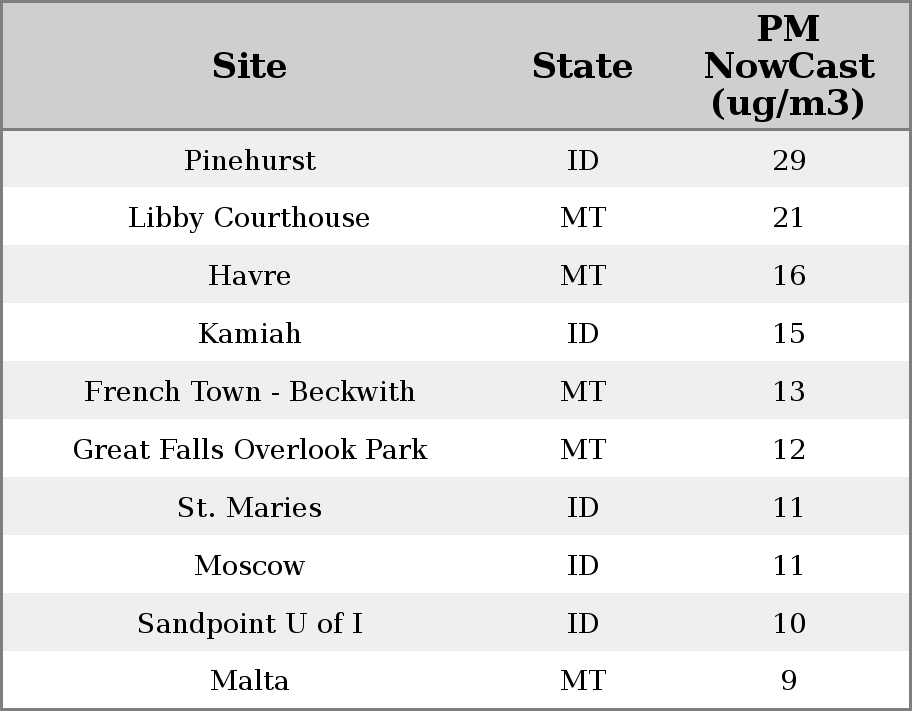 | Site | State | PM NowCast (ug/m3) |
|---|---|---|
| Pinehurst | ID | 29 |
| Libby Courthouse | MT | 21 |
| Havre | MT | 16 |
| Kamiah | ID | 15 |
| French Town - Beckwith | MT | 13 |
| Great Falls Overlook Park | MT | 12 |
| St. Maries | ID | 11 |
| Moscow | ID | 11 |
| Sandpoint U of I | ID | 10 |
| Malta | MT | 9 |